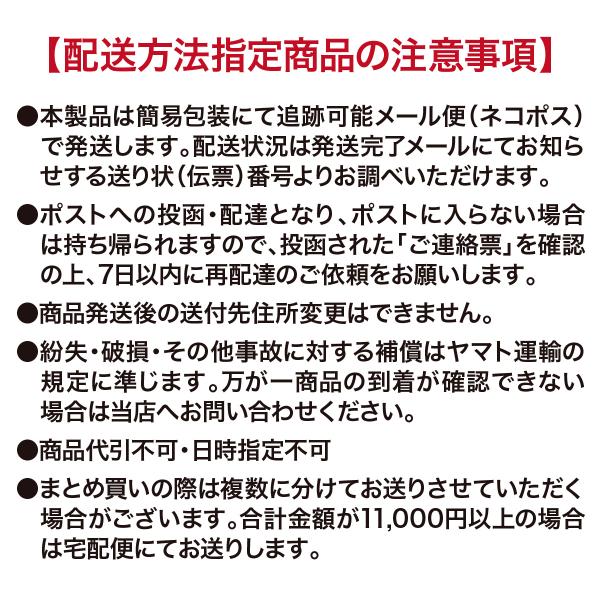 【配送方法指定商品の注意事項】

●本製品は簡易包装にて追跡可能メール便(ネコポス)で発送します。配送状況は発送完了メールにてお知らせする送り状(伝票)番号よりお調べいただけます。

●ポストへの投函・配達となり、ポストに入らない場合は持ち帰られますので、投函された「ご連絡票」を確認の上、7日以内に再配達のご依頼をお願いします。

●商品発送後の送付先住所変更はできません。

●紛失・破損・その他事故に対する補償はヤマト運輸の規定に準じます。万が一商品の到着が確認できない場合は当店へお問い合わせください。

●商品代引不可・日時指定不可

●まとめ買いの際は複数に分けてお送りさせていただく場合がございます。合計金額が11,000円以上の場合は宅配便にてお送りします。